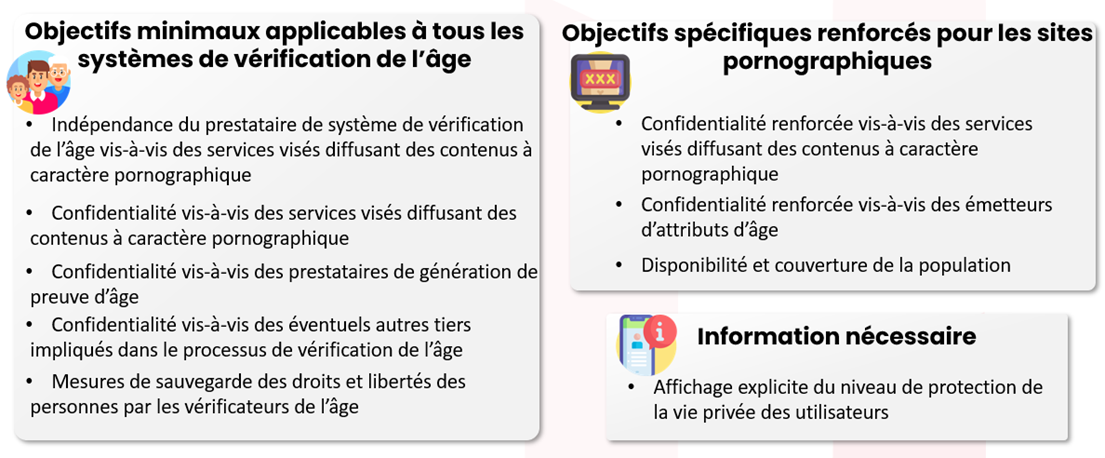 Objectifs minimaux applicables à tous les systèmes de vérification de l'âge

• Indépendance du prestataire de système de vérification de l'âge vis-à-vis des services visés diffusant des contenus à caractère pornographique

• Confidentialité vis-à-vis des services visés diffusant des contenus à caractère pornographique

• Confidentialité vis-à-vis des prestataires de génération de preuve d'âge

• Confidentialité vis-à-vis des éventuels autres tiers impliqués dans le processus de vérification de l'âge

• Mesures de sauvegarde des droits et libertés des personnes par les vérificateurs de l'âge

Objectifs spécifiques renforcés pour les sites pornographiques

XXX

• Confidentialité renforcée vis-à-vis des services visés diffusant des contenus à caractère pornographique

• Confidentialité renforcée vis-à-vis des émetteurs d'attributs d'âge

• Disponibilité et couverture de la population

Information nécessaire

• Affichage explicite du niveau de protection de la vie privée des utilisateurs